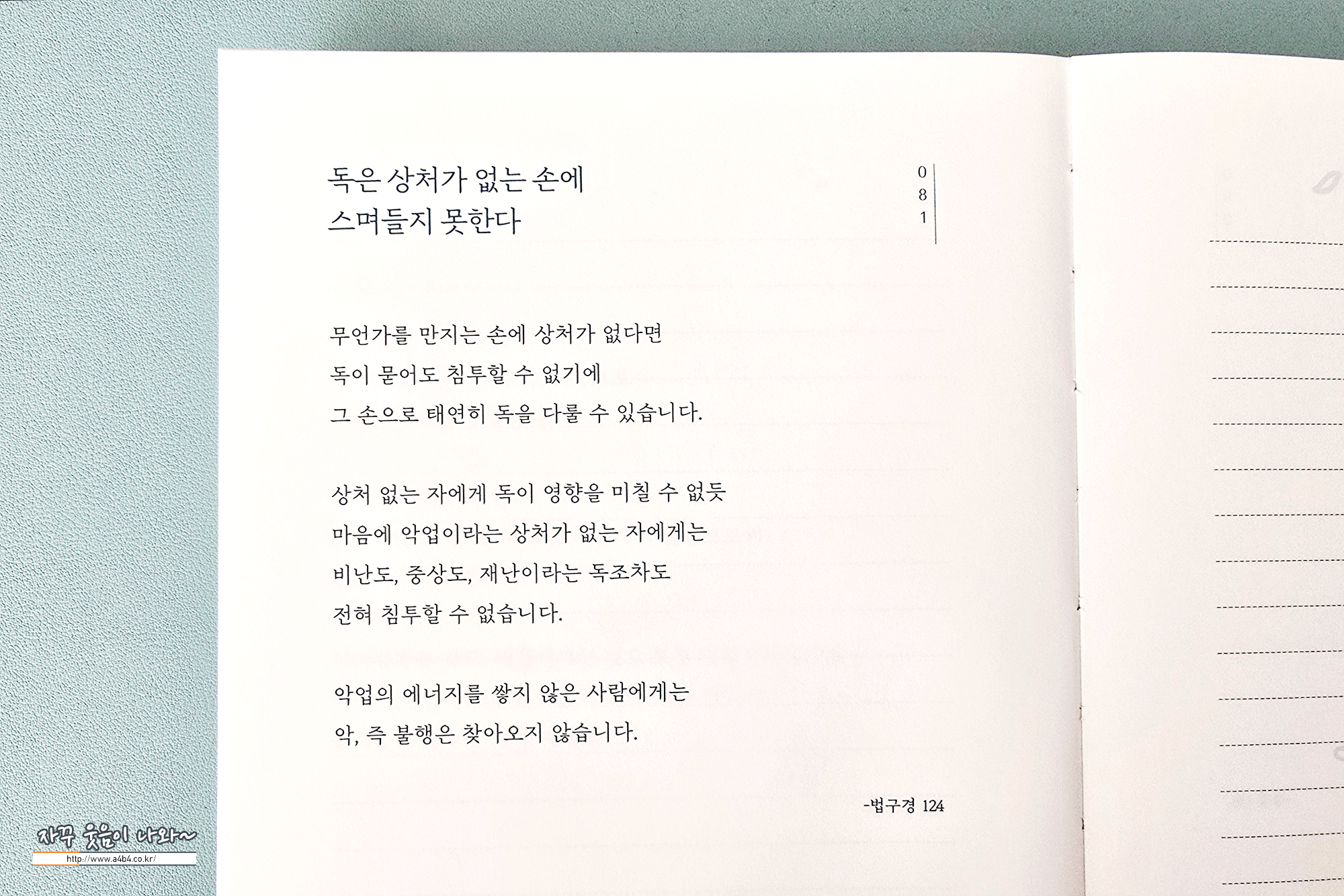 독은 상처가 없는 손에
스며들지 못한다

0
8
1

무언가를 만지는 손에 상처가 없다면
독이 묻어도 침투할 수 없기에
그 손으로 태연히 독을 다룰 수 있습니다.

상처 없는 자에게 독이 영향을 미칠 수 없듯
마음에 악업이라는 상처가 없는 자에게는
비난도, 중상도, 재난이라는 독조차도
전혀 침투할 수 없습니다.

악업의 에너지를 쌓지 않은 사람에게는
악, 즉 불행은 찾아오지 않습니다.

-법구경 124

자꾸 웃음이 나와~
http://www.a4b4.co.kr/